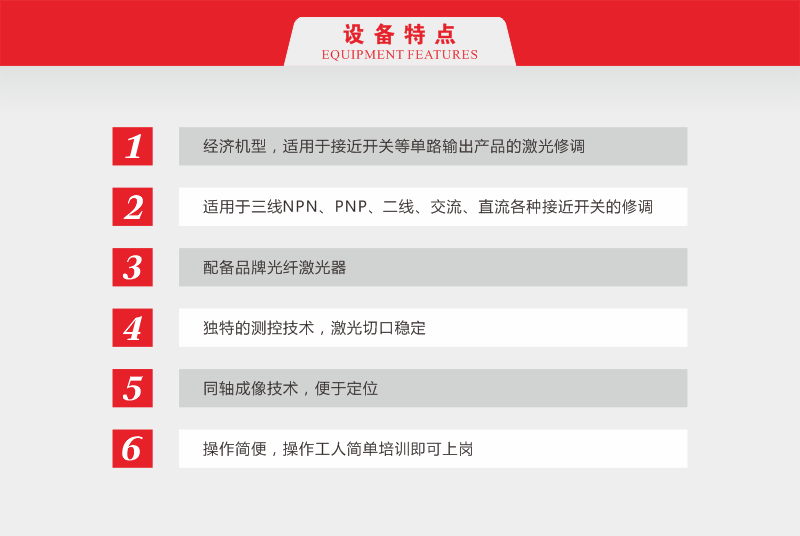 设备特点
EQUIPMENT FEATURES

1 经济机型，适用于接近开关等单路输出产品的激光修调

2 适用于三线NPN、PNP、二线、交流、直流各种接近开关的修调

3 配备品牌光纤激光器

4 独特的测控技术，激光切口稳定

5 同轴成像技术，便于定位

6 操作简便，操作工人简单培训即可上岗